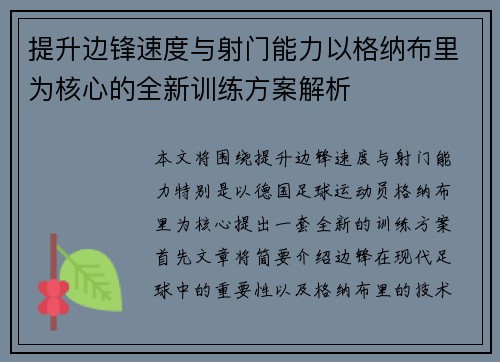 提升边锋速度与射门能力以格纳布里为核心的全新训练方案解析

本文将围绕提升边锋速度与射门能力特别是以德国足球运动员格纳布里为核心提出一套全新的训练方案首先文章将简要介绍边锋在现代足球中的重要性以及格纳布里的技术